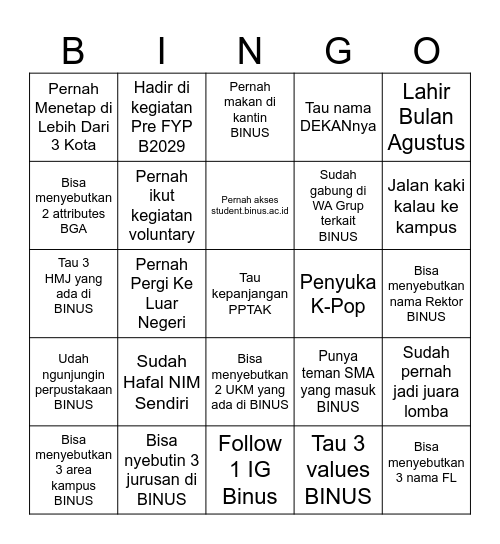 | B | I | N | G | O |
|---|---|---|---|---|
| Pernah Menetap di Lebih Dari 3 Kota | Hadir di kegiatan Pre FYP B2029 | Pernah makan di kantin BINUS | Tau nama DEKANnya | Lahir Bulan Agustus |
| Bisa menyebutkan 2 attributes BGA | Pernah ikut kegiatan voluntary | Pernah akses student.binus.ac.id | Sudah gabung di WA Grup terkait BINUS | Jalan kaki kalau ke kampus |
| Tau 3 HMJ yang ada di BINUS | Pernah Pergi Ke Luar Negeri | Tau kepanjangan PPTAK | Penyuka K-Pop | Bisa menyebutkan nama Rektor BINUS |
| Udah ngunjungin perpustakaan BINUS | Sudah Hafal NIM Sendiri | Bisa menyebutkan 2 UKM yang ada di BINUS | Punya teman SMA yang masuk BINUS | Sudah pernah jadi juara lomba |
| Bisa menyebutkan 3 area kampus BINUS | Bisa nyebutin 3 jurusan di BINUS | Follow 1 IG Binus | Tau 3 values BINUS | Bisa menyebutkan 3 nama FL |